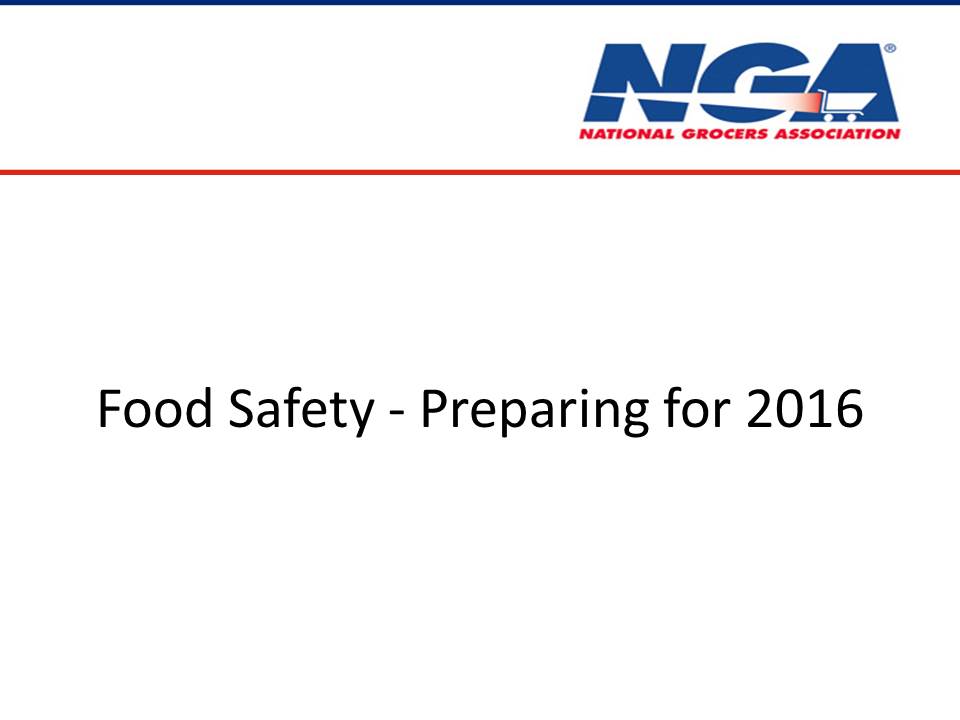 NGA®
NATIONAL GROCERS ASSOCIATION

Food Safety - Preparing for 2016